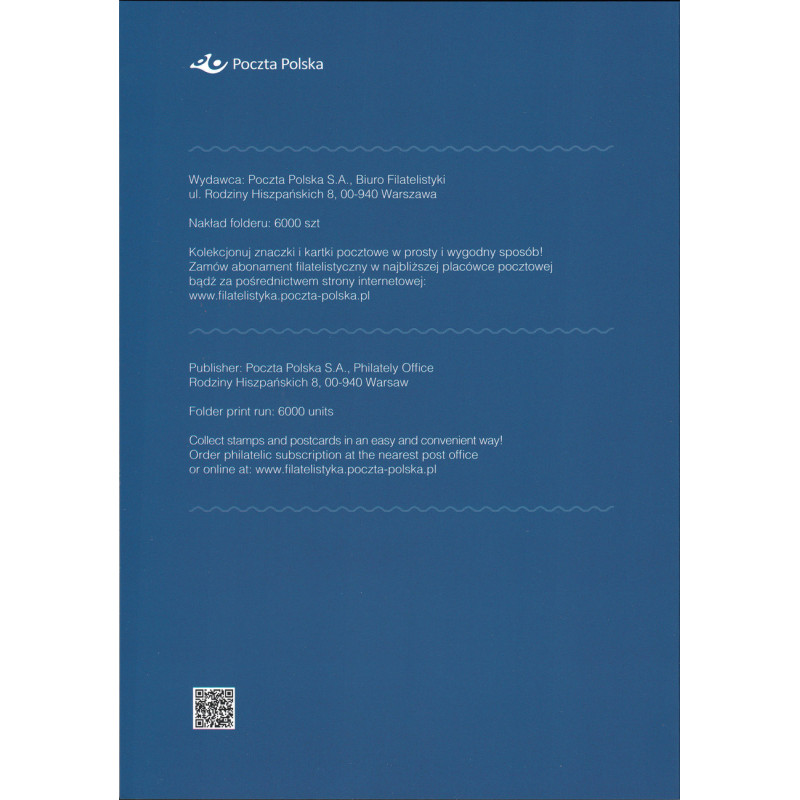 Poczta Polska

Wydawca: Poczta Polska S.A., Biuro Filatelistyki
ul. Rodziny Hiszpańskich 8, 00-940 Warszawa

Nakład folderu: 6000 szt

Kolekcjonuj znaczki i kartki pocztowe w prosty i wygodny sposób!
Zamów abonament filatelistyczny w najbliższej placówce pocztowej bądź za pośrednictwem strony internetowej:
www.filatelistyka.poczta-polska.pl

Publisher: Poczta Polska S.A., Philately Office
Rodziny Hiszpańskich 8, 00-940 Warsaw

Folder print run: 6000 units

Collect stamps and postcards in an easy and convenient way!
Order philatelic subscription at the nearest post office
or online at: www.filatelistyka.poczta-polska.pl